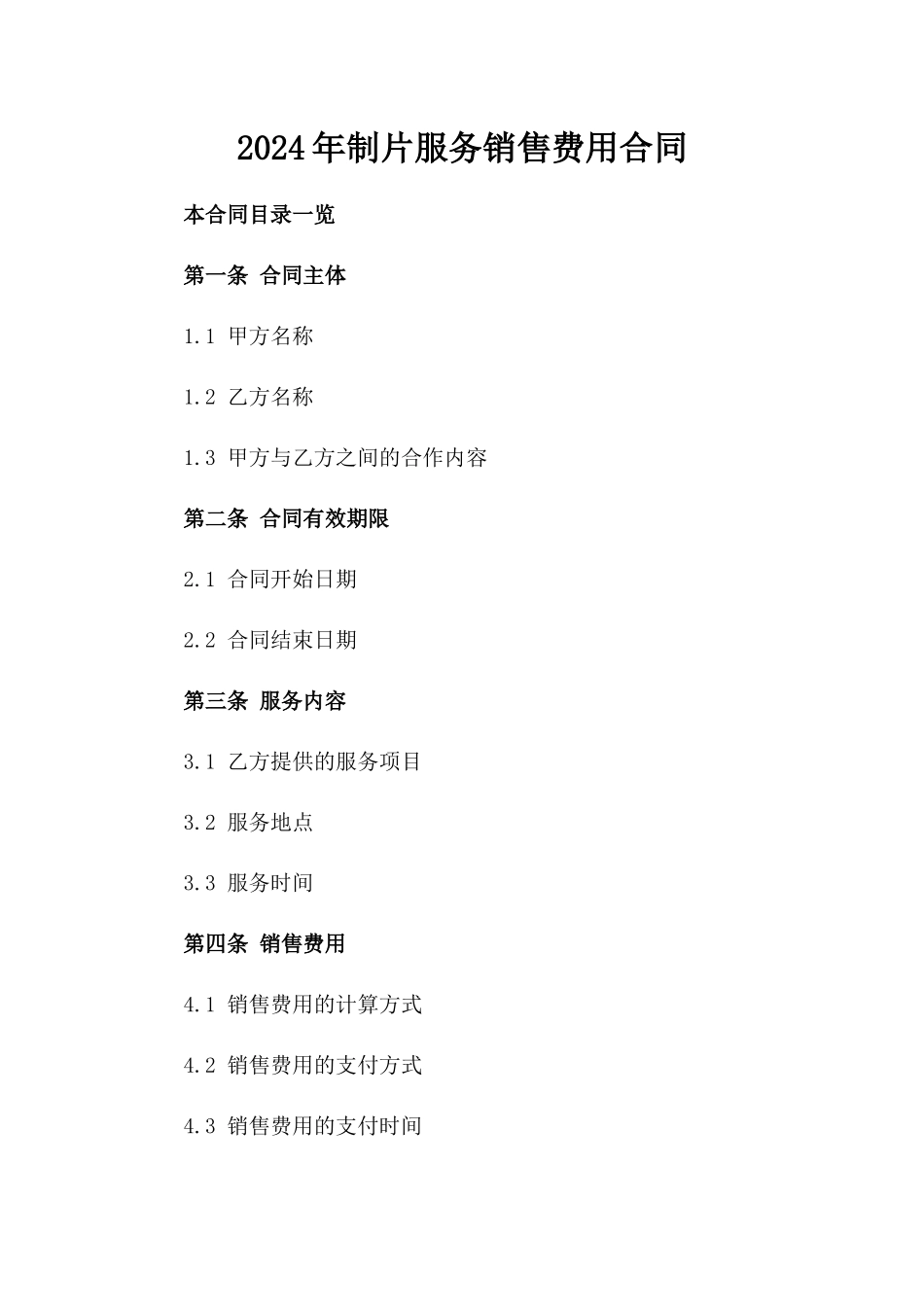 2024年制片服务销售费用合同

本合同目录一览

第一条 合同主体

1.1 甲方名称

1.2 乙方名称

1.3 甲方与乙方之间的合作内容

第二条 合同有效期限

2.1 合同开始日期

2.2 合同结束日期

第三条 服务内容

3.1 乙方提供的服务项目

3.2 服务地点

3.3 服务时间

第四条 销售费用

4.1 销售费用的计算方式

4.2 销售费用的支付方式

4.3 销售费用的支付时间